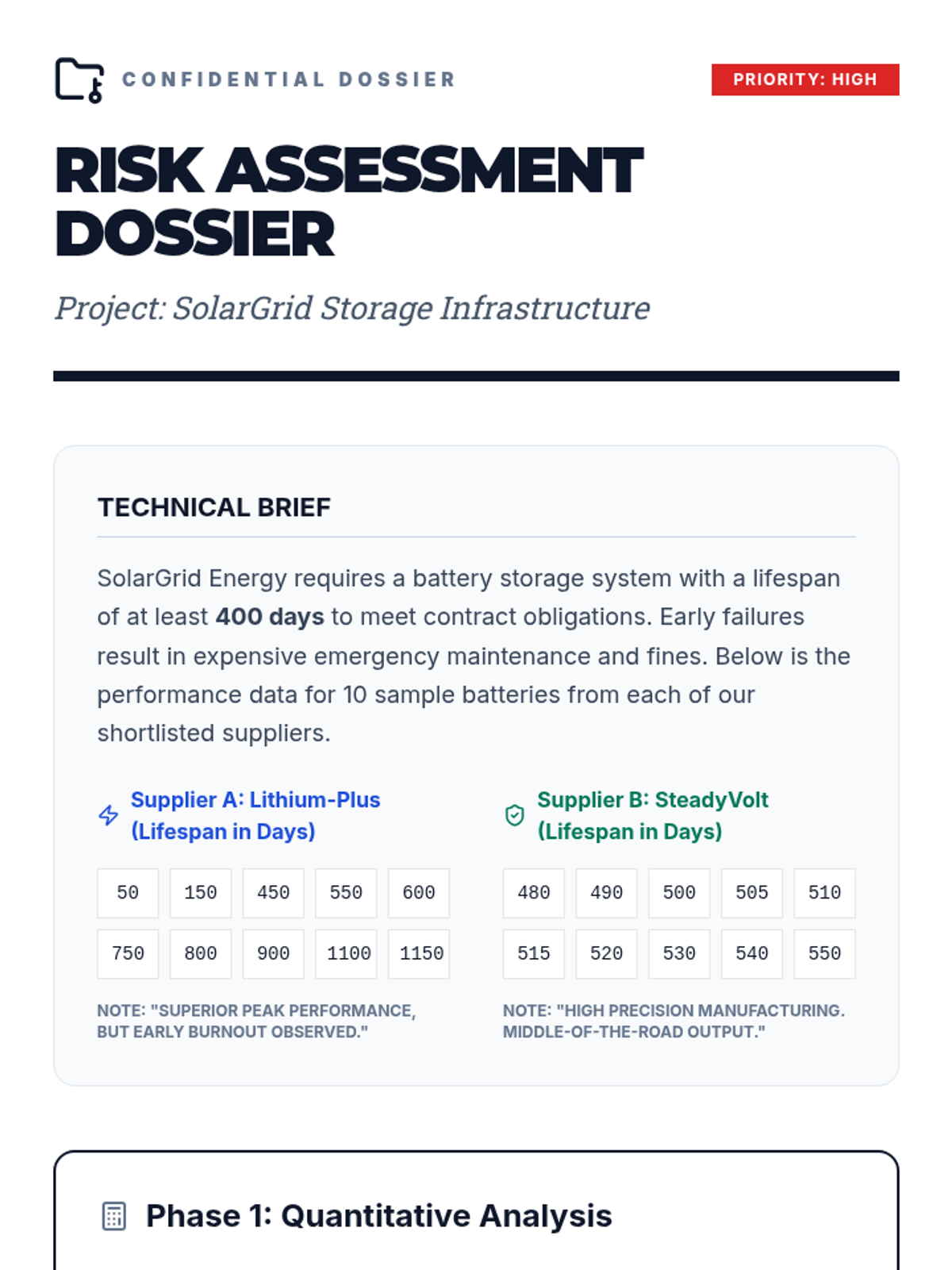 CONFIDENTIAL DOSSIER

PRIORITY: HIGH

RISK ASSESSMENT DOSSIER

Project: SolarGrid Storage Infrastructure

TECHNICAL BRIEF

SolarGrid Energy requires a battery storage system with a lifespan of at least 400 days to meet contract obligations. Early failures result in expensive emergency maintenance and fines. Below is the performance data for 10 sample batteries from each of our shortlisted suppliers.

Supplier A: Lithium-Plus (Lifespan in Days)

50 150 450 550 600
750 800 900 1100 1150

NOTE: "SUPERIOR PEAK PERFORMANCE, BUT EARLY BURNOUT OBSERVED."

Supplier B: SteadyVolt (Lifespan in Days)

480 490 500 505 510
515 520 530 540 550

NOTE: "HIGH PRECISION MANUFACTURING. MIDDLE-OF-THE-ROAD OUTPUT."

Phase 1: Quantitative Analysis